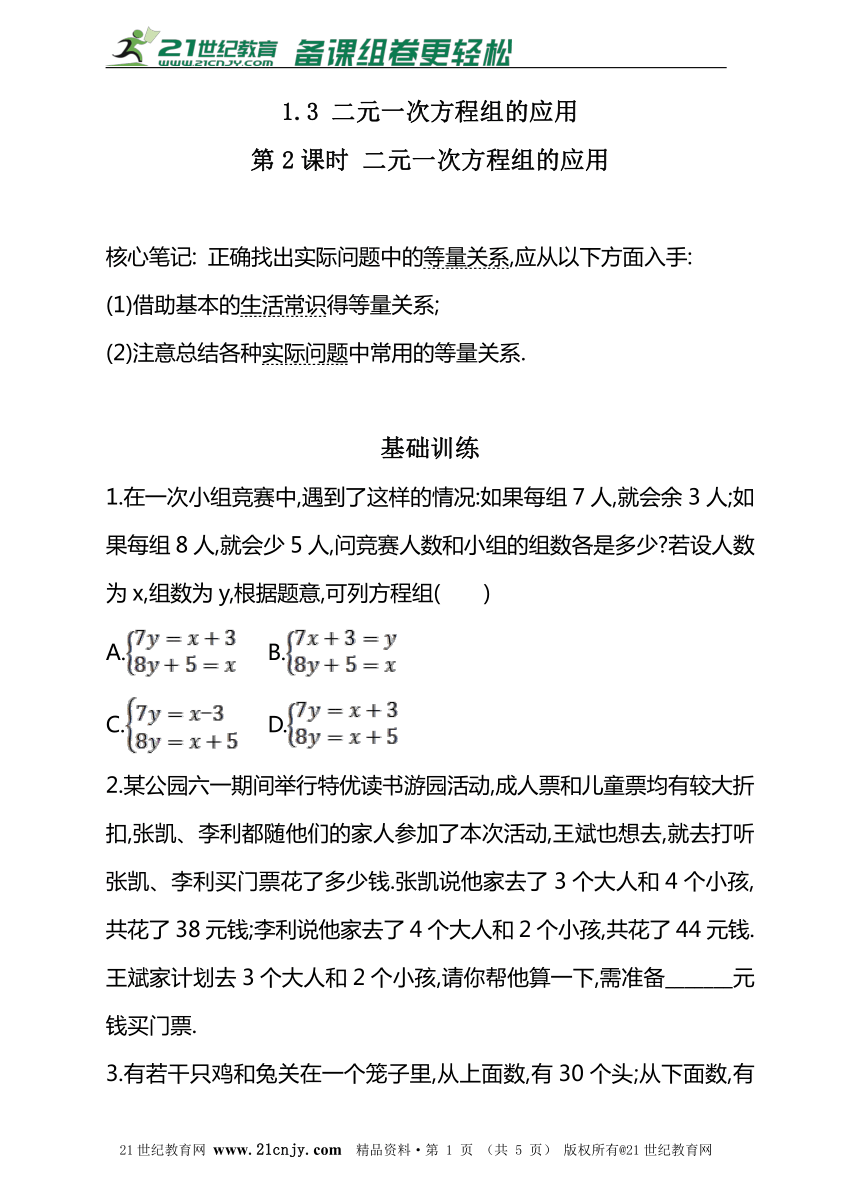 21世纪教育 www.21cnjy.com 备课组卷更轻松

1.3 二元一次方程组的应用

第2课时 二元一次方程组的应用

核心笔记: 正确找出实际问题中的等量关系,应从以下方面入手:

(1)借助基本的生活常识得等量关系;

(2)注意总结各种实际问题中常用的等量关系.

基础训练

1.在一次小组竞赛中,遇到了这样的情况:如果每组7人,就会余3人;如果每组8人,就会少5人,问竞赛人数和小组的组数各是多少?若设人数为x,组数为y,根据题意,可列方程组( )

A.$\begin{cases}7y=x+3\\8y+5=x\end{cases}$ B.$\begin{cases}7x+3=y\\8y+5=x\end{cases}$

C.$\begin{cases}7y=x-3\\8y=x+5\end{cases}$ D.$\begin{cases}7y=x+3\\8y=x+5\end{cases}$

2.某公园六一期间举行特优读书游园活动,成人票和儿童票均有较大折扣,张凯、李利都随他们的家人参加了本次活动,王斌也想去,就去打听张凯、李利买门票花了多少钱.张凯说他家去了3个大人和4个小孩,共花了38元钱;李利说他家去了4个大人和2个小孩,共花了44元钱.王斌家计划去3个大人和2个小孩,请你帮他算一下,需准备______元钱买门票.

3.有若干只鸡和兔关在一个笼子里,从上面数,有30个头;从下面数,有

21世纪教育网 www.21cnjy.com 精品资料·第 1 页 (共 5 页) 版权所有@21世纪教育网